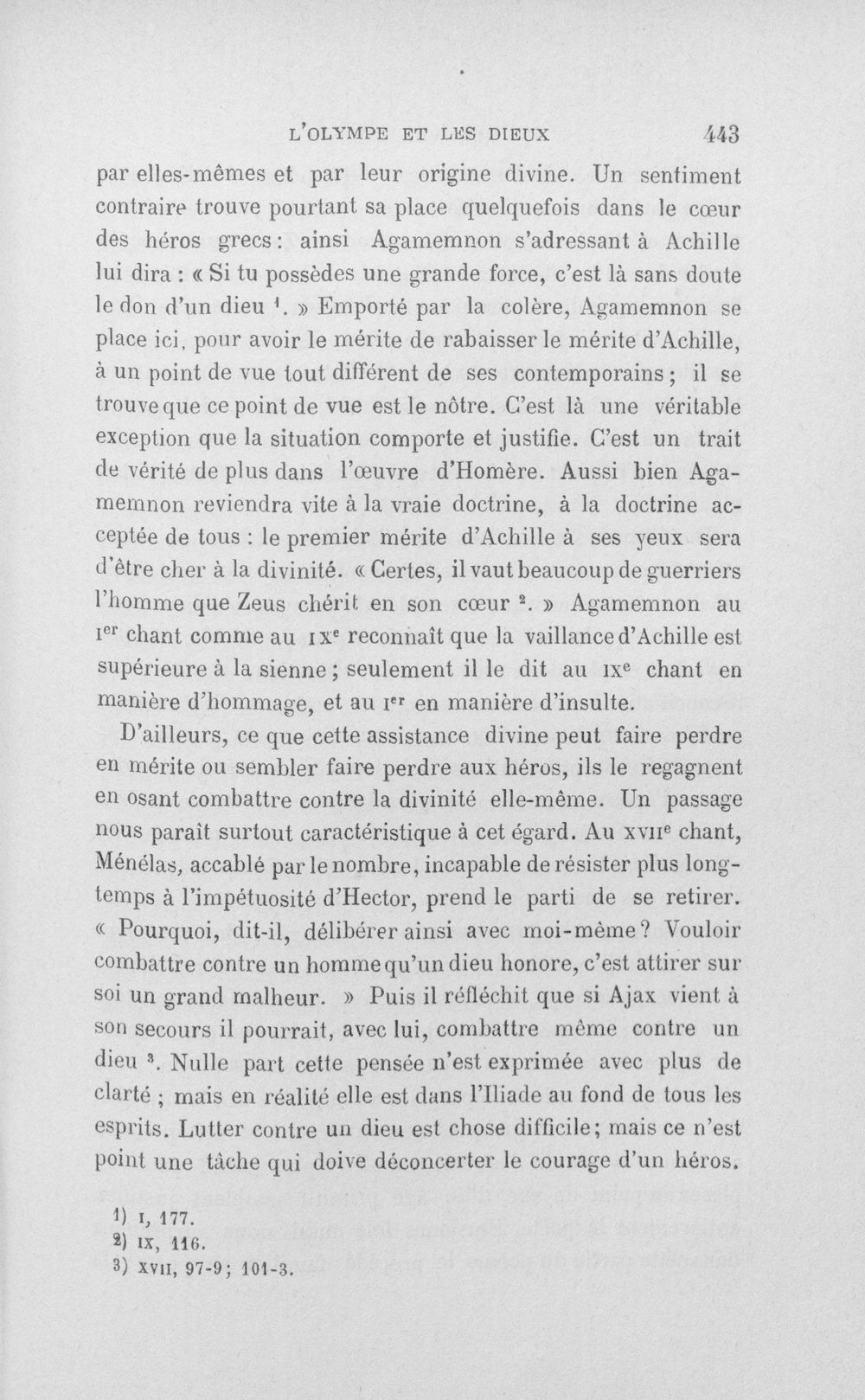 L'OLYMPE ET LES DIEUX 443

par elles-mêmes et par leur origine divine. Un sentiment contraire trouve pourtant sa place quelquefois dans le cœur des héros grecs : ainsi Agamemnon s'adressant à Achille lui dira : « Si tu possèdes une grande force, c'est là sans doute le don d'un dieu $^{1}$. » Emporté par la colère, Agamemnon se place ici, pour avoir le mérite de rabaisser le mérite d'Achille, à un point de vue tout différent de ses contemporains ; il se trouve que ce point de vue est le nôtre. C'est là une véritable exception que la situation comporte et justifie. C'est un trait de vérité de plus dans l'œuvre d'Homère. Aussi bien Agamemnon reviendra vite à la vraie doctrine, à la doctrine acceptée de tous : le premier mérite d'Achille à ses yeux sera d'être cher à la divinité. « Certes, il vaut beaucoup de guerriers l'homme que Zeus chérit en son cœur $^{2}$. » Agamemnon au Ier chant comme au IXe reconnaît que la vaillance d'Achille est supérieure à la sienne ; seulement il le dit au IXe chant en manière d'hommage, et au Ier en manière d'insulte.

D'ailleurs, ce que cette assistance divine peut faire perdre en mérite ou sembler faire perdre aux héros, ils le regagnent en osant combattre contre la divinité elle-même. Un passage nous paraît surtout caractéristique à cet égard. Au XVIIe chant, Ménélas, accablé par le nombre, incapable de résister plus longtemps à l'impétuosité d'Hector, prend le parti de se retirer. « Pourquoi, dit-il, délibérer ainsi avec moi-même ? Vouloir combattre contre un homme qu'un dieu honore, c'est attirer sur soi un grand malheur. » Puis il réfléchit que si Ajax vient à son secours il pourrait, avec lui, combattre même contre un dieu $^{3}$. Nulle part cette pensée n'est exprimée avec plus de clarté ; mais en réalité elle est dans l'Iliade au fond de tous les esprits. Lutter contre un dieu est chose difficile ; mais ce n'est point une tâche qui doive déconcerter le courage d'un héros.

1) I, 177.
2) IX, 116.
3) XVII, 97-9 ; 101-3.